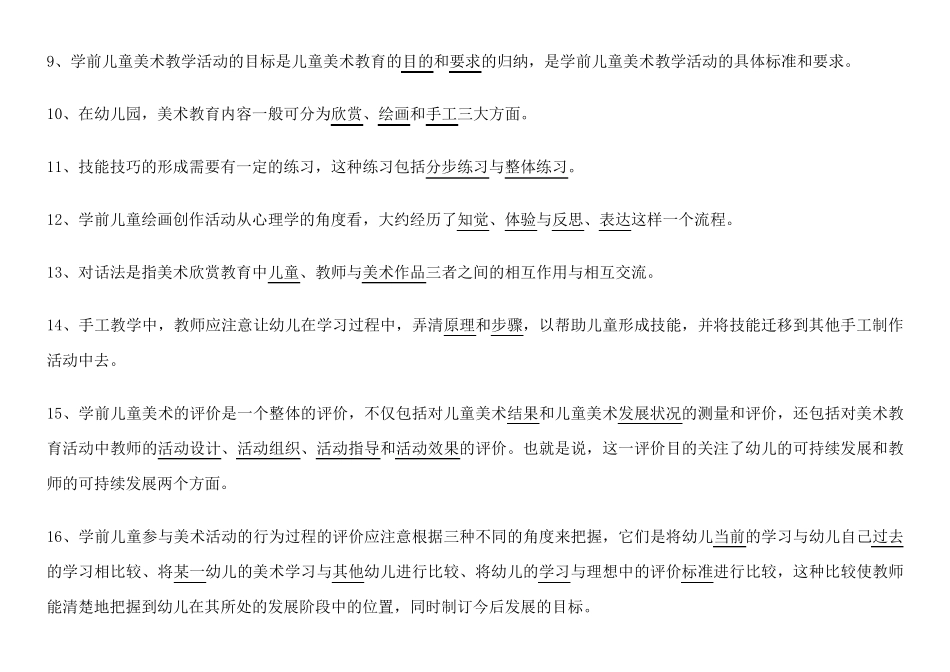 9、学前儿童美术教学活动的目标是儿童美术教育的目的和要求的归纳，是学前儿童美术教学活动的具体标准和要求。

10、在幼儿园，美术教育内容一般可分为欣赏、绘画和手工三大方面。

11、技能技巧的形成需要有一定的练习，这种练习包括分步练习与整体练习。

12、学前儿童绘画创作活动从心理学的角度看，大约经历了知觉、体验与反思、表达这样一个流程。

13、对话法是指美术欣赏教育中儿童、教师与美术作品三者之间的相互作用与相互交流。

14、手工教学中，教师应注意让幼儿在学习过程中，弄清原理和步骤，以帮助儿童形成技能，并将技能迁移到其他手工制作活动中去。

15、学前儿童美术的评价是一个整体的评价，不仅包括对儿童美术结果和儿童美术发展状况的测量和评价，还包括对美术教育活动中教师的活动设计、活动组织、活动指导和活动效果的评价。也就是说，这一评价目的关注了幼儿的可持续发展和教师的可持续发展两个方面。

16、学前儿童参与美术活动的行为过程的评价应注意根据三种不同的角度来把握，它们是将幼儿当前的学习与幼儿自己过去的学习相比较、将某一幼儿的美术学习与其他幼儿进行比较、将幼儿的学习与理想中的评价标准进行比较，这种比较使教师能清楚地把握到幼儿在其所处的发展阶段中的位置，同时制订今后发展的目标。